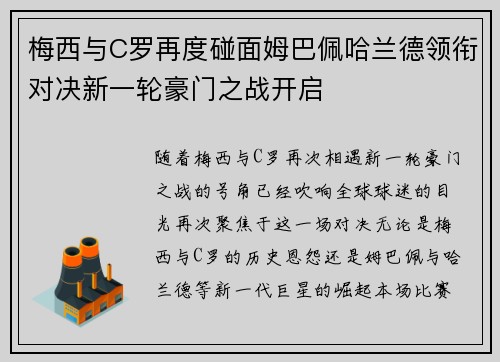 梅西与C罗再度碰面姆巴佩哈兰德领衔对决新一轮豪门之战开启

随着梅西与C罗再次相遇新一轮豪门之战的号角已经吹响全球球迷的目光再次聚焦于这一场对决无论是梅西与C罗的历史恩怨还是姆巴佩与哈兰德等新一代巨星的崛起本场比赛